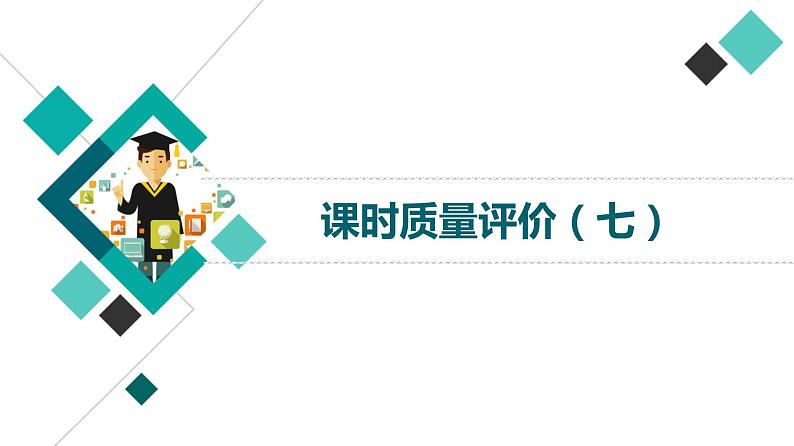 课时质量评价（七）